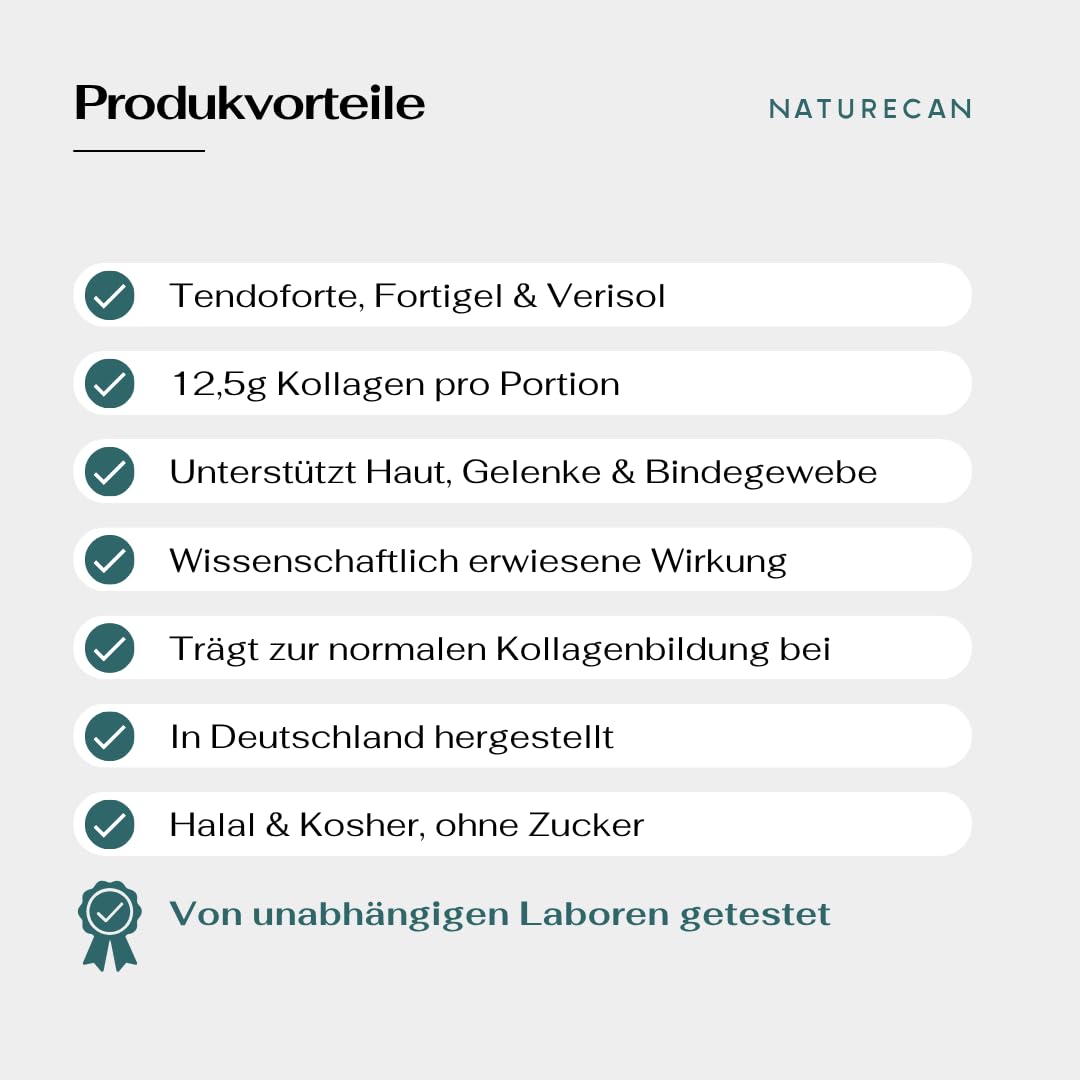 Produkvorteile

NATURECAN

Tendoforte, Fortigel & Verisol

12,5g Kollagen pro Portion

Unterstützt Haut, Gelenke & Bindegewebe

Wissenschaftlich erwiesene Wirkung

Trägt zur normalen Kollagenbildung bei

In Deutschland hergestellt

Halal & Kosher, ohne Zucker

Von unabhängigen Laboren getestet